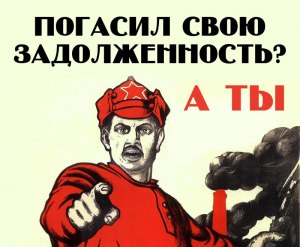 ПОГАСИЛ СВОЮ ЗАДОЛЖЕННОСТЬ?

А ТЫ